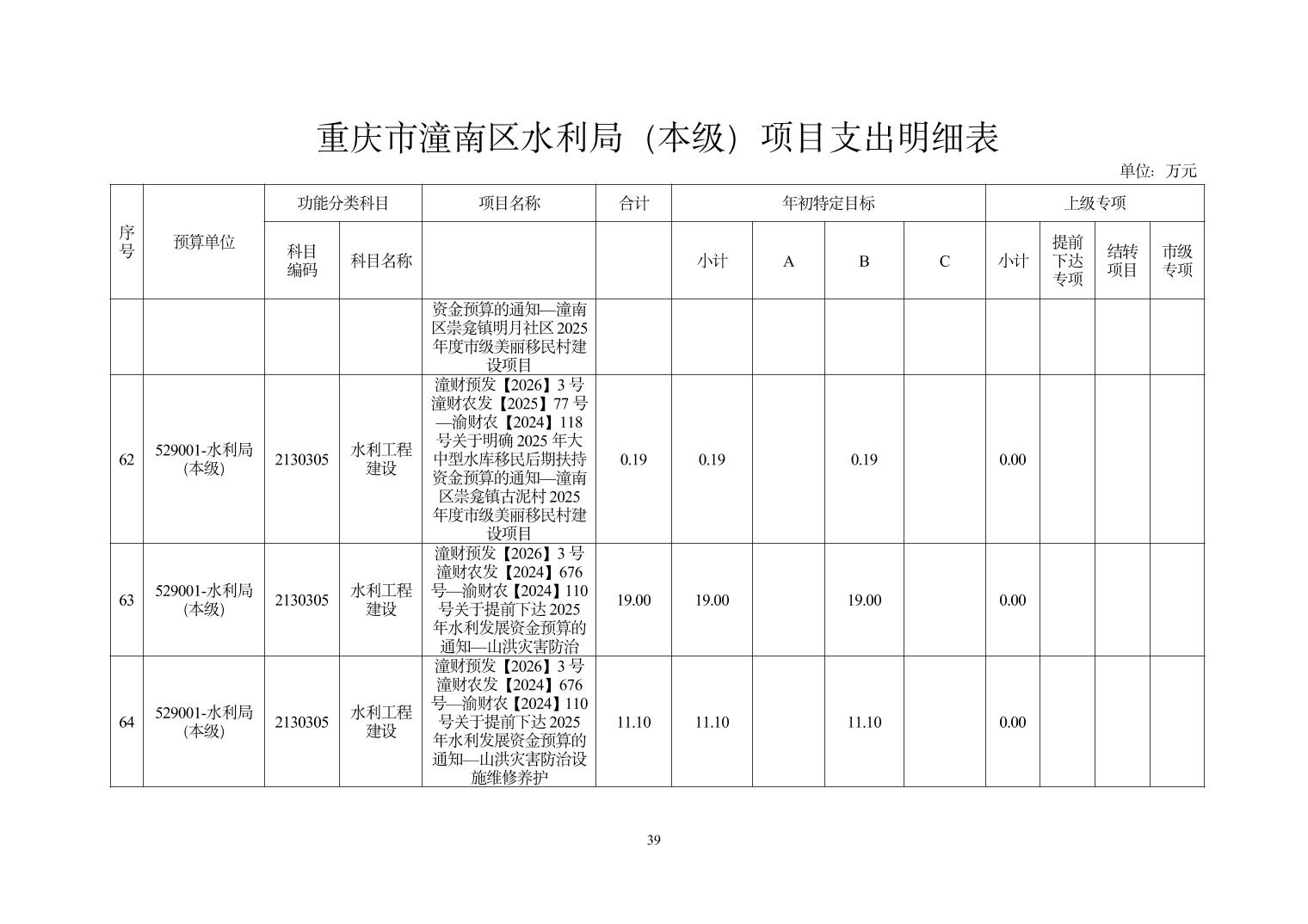 重庆市潼南区水利局（本级）项目支出明细表

单位：万元

| 序号 | 预算单位 | 功能分类科目 |  | 项目名称 | 合计 | 年初特定目标 |  |  |  | 上级专项 |  |  |  |
|---|---|---|---|---|---|---|---|---|---|---|---|---|---|
|  |  | 科目编码 | 科目名称 |  |  | 小计 | A | B | C | 小计 | 提前下达专项 | 结转项目 | 市级专项 |
|  |  |  |  | 资金预算的通知—潼南区崇龛镇明月社区2025年度市级美丽移民村建设项目 |  |  |  |  |  |  |  |  |  |
| 62 | 529001-水利局(本级) | 2130305 | 水利工程建设 | 潼财预发【2026】3号潼财农发【2025】77号—渝财农【2024】118号关于明确2025年大中型水库移民后期扶持资金预算的通知—潼南区崇龛镇古泥村2025年度市级美丽移民村建设项目 | 0.19 | 0.19 |  | 0.19 |  | 0.00 |  |  |  |
| 63 | 529001-水利局(本级) | 2130305 | 水利工程建设 | 潼财预发【2026】3号潼财农发【2024】676号—渝财农【2024】110号关于提前下达2025年水利发展资金预算的通知—山洪灾害防治 | 19.00 | 19.00 |  | 19.00 |  | 0.00 |  |  |  |
| 64 | 529001-水利局(本级) | 2130305 | 水利工程建设 | 潼财预发【2026】3号潼财农发【2024】676号—渝财农【2024】110号关于提前下达2025年水利发展资金预算的通知—山洪灾害防治设施维修养护 | 11.10 | 11.10 |  | 11.10 |  | 0.00 |  |  |  |

39